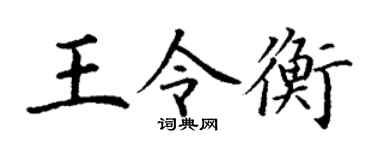 王令衡

词典网